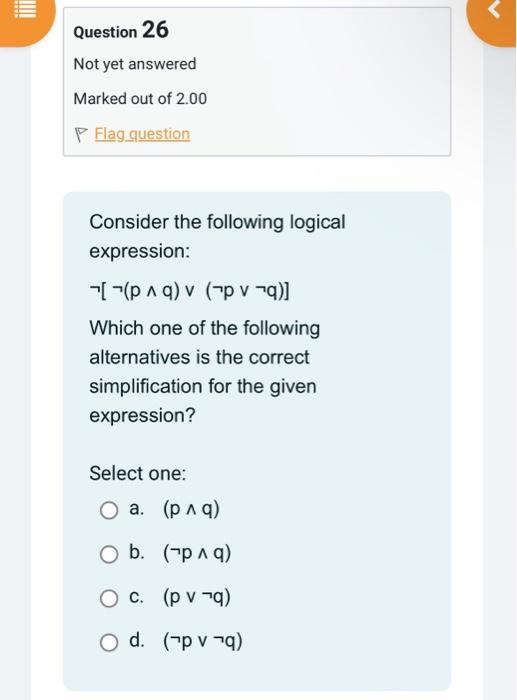 Question 26

Not yet answered

Marked out of 2.00

Flag question

Consider the following logical expression:

$\neg[\neg(p \wedge q) \vee (\neg p \vee \neg q)]$

Which one of the following alternatives is the correct simplification for the given expression?

Select one:

a. $(p \wedge q)$

b. $(\neg p \wedge q)$

c. $(p \vee \neg q)$

d. $(\neg p \vee \neg q)$